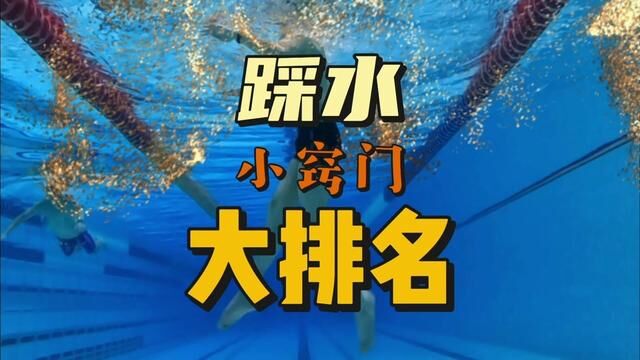 踩水
小窍门
大排名